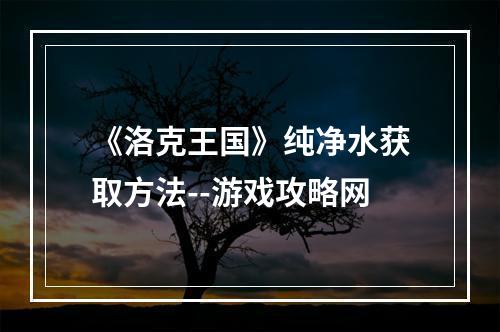 《洛克王国》纯净水获取方法--游戏攻略网